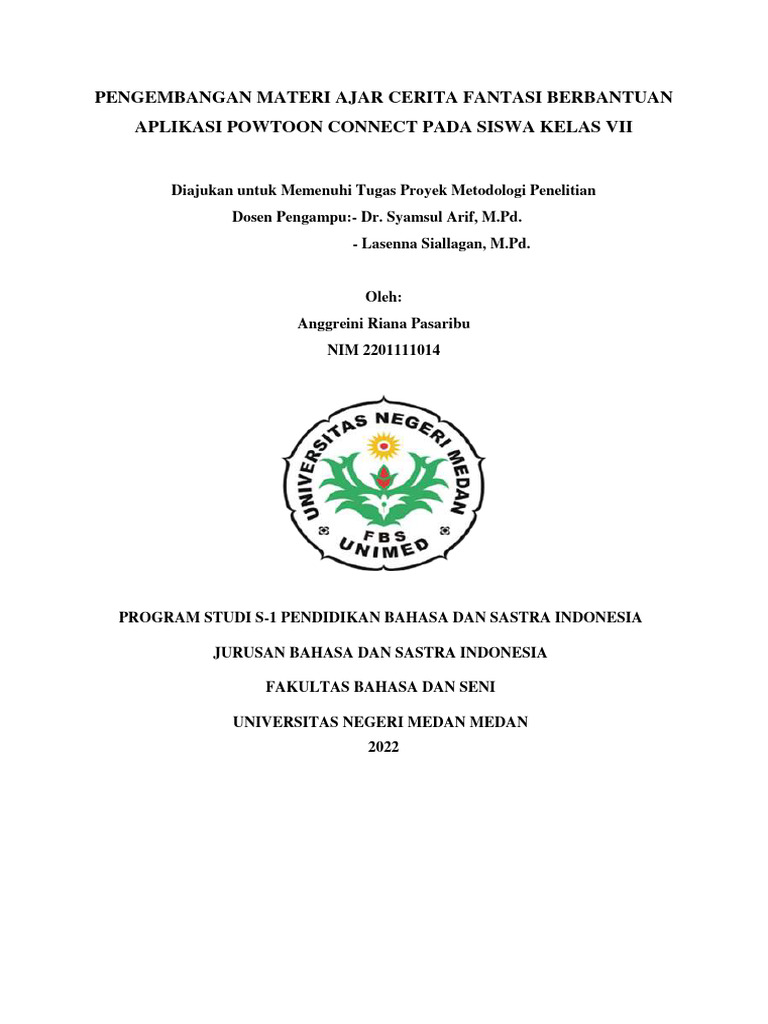 PENGEMBANGAN MATERI AJAR CERITA FANTASI BERBANTUAN APLIKASI POWTOON CONNECT PADA SISWA KELAS VII

Diajukan untuk Memenuhi Tugas Proyek Metodologi Penelitian
Dosen Pengampu:- Dr. Syamsul Arif, M.Pd.
- Lasenna Siallagan, M.Pd.

Oleh:
Anggreini Riana Pasaribu
NIM 2201111014

UNIVERSITAS NEGERI MEDAN
FBS
UNIMED

PROGRAM STUDI S-1 PENDIDIKAN BAHASA DAN SASTRA INDONESIA

JURUSAN BAHASA DAN SASTRA INDONESIA

FAKULTAS BAHASA DAN SENI

UNIVERSITAS NEGERI MEDAN MEDAN
2022